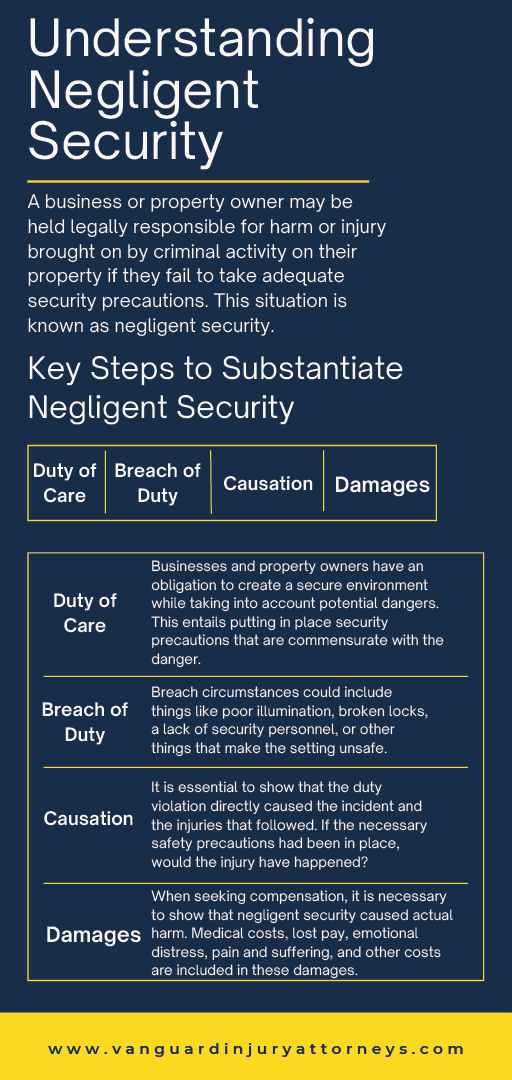 Understanding Negligent Security

A business or property owner may be held legally responsible for harm or injury brought on by criminal activity on their property if they fail to take adequate security precautions. This situation is known as negligent security.

Key Steps to Substantiate Negligent Security

| Duty of Care | Breach of Duty | Causation | Damages |
|---|---|---|---|

| | |
|---|---|
| Duty of Care | Businesses and property owners have an obligation to create a secure environment while taking into account potential dangers. This entails putting in place security precautions that are commensurate with the danger. |
| Breach of Duty | Breach circumstances could include things like poor illumination, broken locks, a lack of security personnel, or other things that make the setting unsafe. |
| Causation | It is essential to show that the duty violation directly caused the incident and the injuries that followed. If the necessary safety precautions had been in place, would the injury have happened? |
| Damages | When seeking compensation, it is necessary to show that negligent security caused actual harm. Medical costs, lost pay, emotional distress, pain and suffering, and other costs are included in these damages. |

www.vanguardinjuryattorneys.com